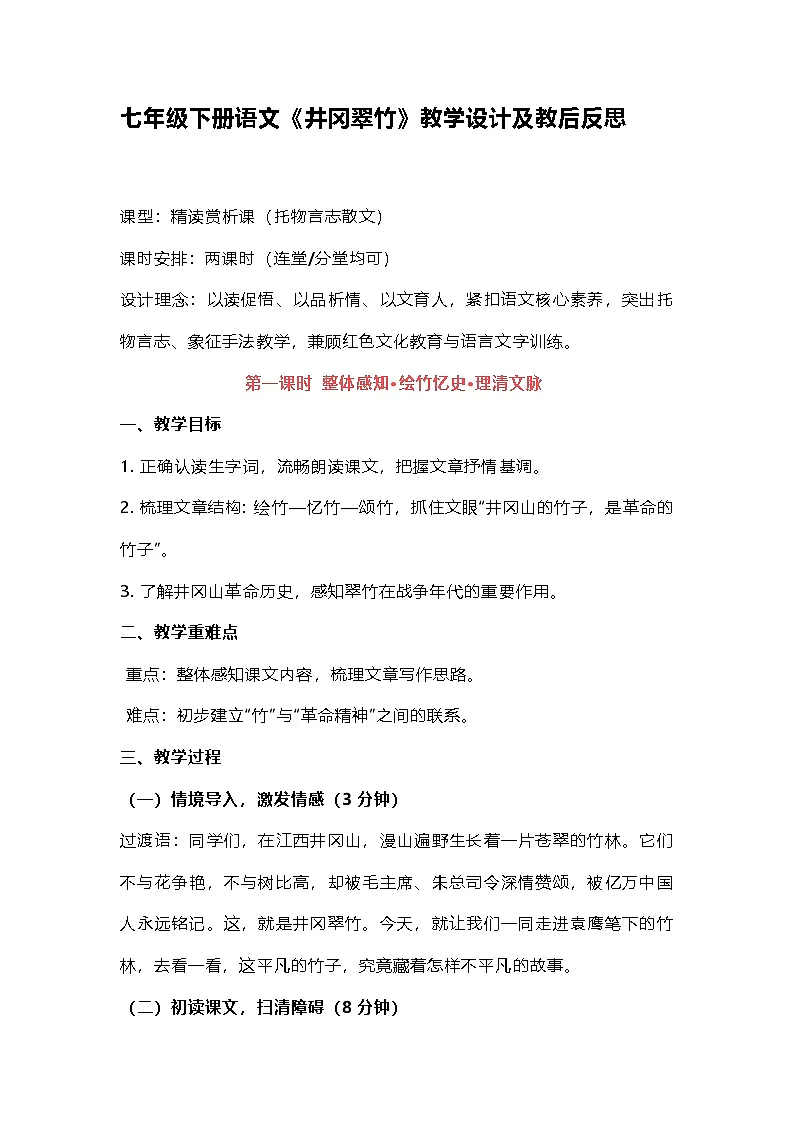 七年级下册语文《井冈翠竹》教学设计及教后反思

课型：精读赏析课（托物言志散文）

课时安排：两课时（连堂/分堂均可）

设计理念：以读促悟、以品析情、以文育人，紧扣语文核心素养，突出托物言志、象征手法教学，兼顾红色文化教育与语言文字训练。

第一课时 整体感知•绘竹忆史•理清文脉

一、教学目标

1. 正确认读生字词，流畅朗读课文，把握文章抒情基调。

2. 梳理文章结构：绘竹—忆竹—颂竹，抓住文眼“井冈山的竹子，是革命的竹子”。

3. 了解井冈山革命历史，感知翠竹在战争年代的重要作用。

二、教学重难点

重点：整体感知课文内容，梳理文章写作思路。

难点：初步建立“竹”与“革命精神”之间的联系。

三、教学过程

（一）情境导入，激发情感（3 分钟）

过渡语：同学们，在江西井冈山，漫山遍野生长着一片苍翠的竹林。它们不与花争艳，不与树比高，却被毛主席、朱总司令深情赞颂，被亿万中国人永远铭记。这，就是井冈翠竹。今天，就让我们一同走进袁鹰笔下的竹林，去看一看，这平凡的竹子，究竟藏着怎样不平凡的故事。

（二）初读课文，扫清障碍（8 分钟）